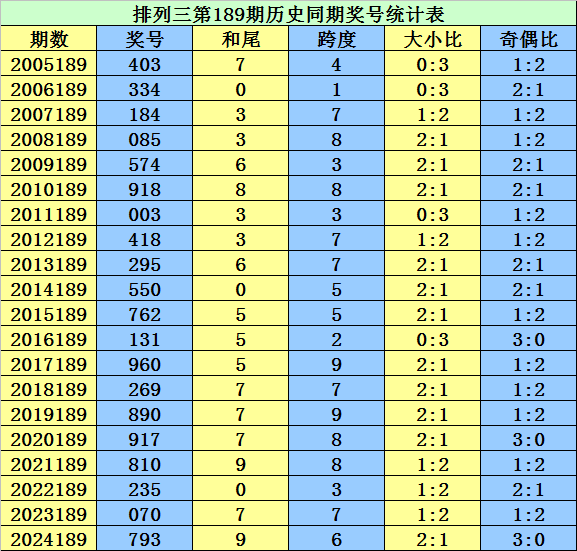 排列三第189期历史同期奖号统计表

| 期数 | 奖号 | 和尾 | 跨度 | 大小比 | 奇偶比 |
|---|---|---|---|---|---|
| 2005189 | 403 | 7 | 4 | 0:3 | 1:2 |
| 2006189 | 334 | 0 | 1 | 0:3 | 2:1 |
| 2007189 | 184 | 3 | 7 | 1:2 | 1:2 |
| 2008189 | 085 | 3 | 8 | 2:1 | 1:2 |
| 2009189 | 574 | 6 | 3 | 2:1 | 2:1 |
| 2010189 | 918 | 8 | 8 | 2:1 | 2:1 |
| 2011189 | 003 | 3 | 3 | 0:3 | 1:2 |
| 2012189 | 418 | 3 | 7 | 1:2 | 1:2 |
| 2013189 | 295 | 6 | 7 | 2:1 | 2:1 |
| 2014189 | 550 | 0 | 5 | 2:1 | 2:1 |
| 2015189 | 762 | 5 | 5 | 2:1 | 1:2 |
| 2016189 | 131 | 5 | 2 | 0:3 | 3:0 |
| 2017189 | 960 | 5 | 9 | 2:1 | 1:2 |
| 2018189 | 269 | 7 | 7 | 2:1 | 1:2 |
| 2019189 | 890 | 7 | 9 | 2:1 | 1:2 |
| 2020189 | 917 | 7 | 8 | 2:1 | 3:0 |
| 2021189 | 810 | 9 | 8 | 1:2 | 1:2 |
| 2022189 | 235 | 0 | 3 | 1:2 | 2:1 |
| 2023189 | 070 | 7 | 7 | 1:2 | 1:2 |
| 2024189 | 793 | 9 | 6 | 2:1 | 3:0 |